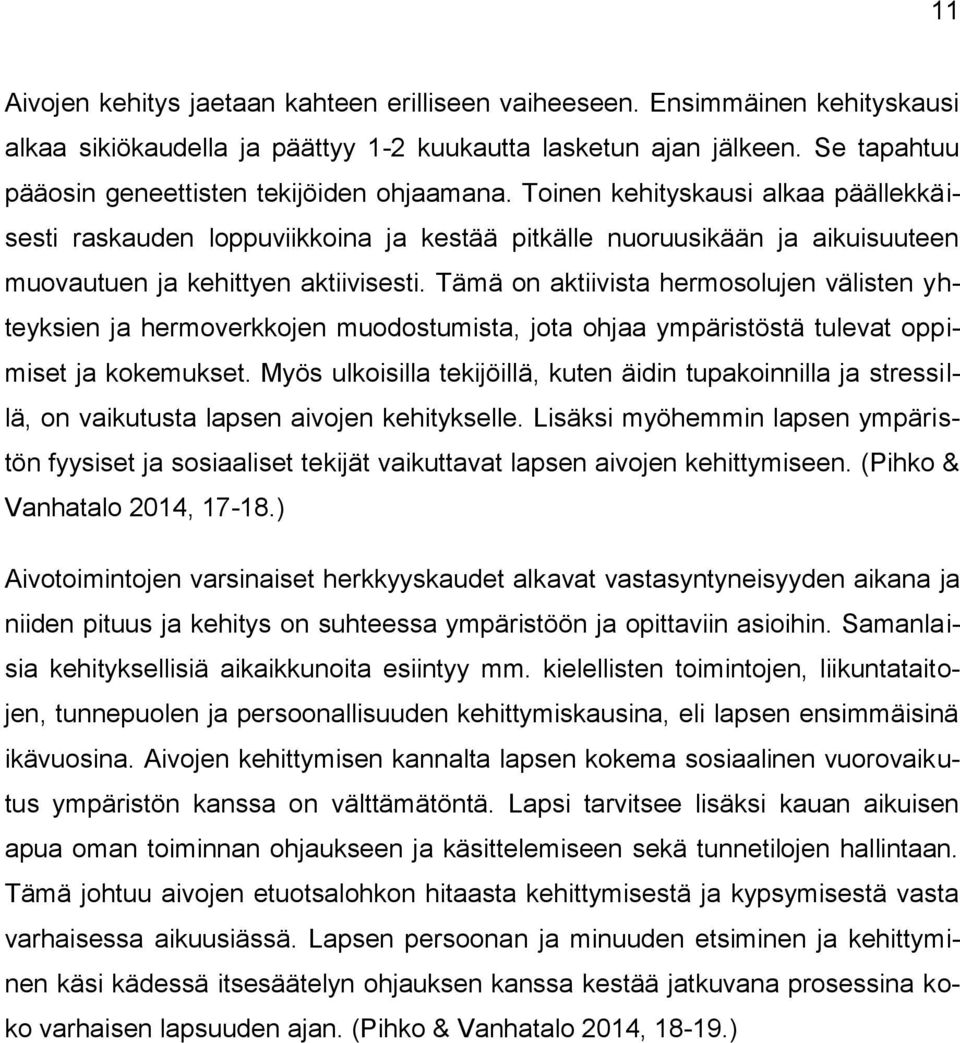 11

Aivojen kehitys jaetaan kahteen erilliseen vaiheeseen. Ensimmäinen kehityskausi alkaa sikiökaudella ja päättyy 1-2 kuukautta lasketun ajan jälkeen. Se tapahtuu pääosin geneettisten tekijöiden ohjaamana. Toinen kehityskausi alkaa päällekkäisesti raskauden loppuviikkoina ja kestää pitkälle nuoruusikään ja aikuisuuteen muovautuen ja kehittyen aktiivisesti. Tämä on aktiivista hermosolujen välisten yhteyksien ja hermoverkkojen muodostumista, jota ohjaa ympäristöstä tulevat oppimiset ja kokemukset. Myös ulkoisilla tekijöillä, kuten äidin tupakoinnilla ja stressillä, on vaikutusta lapsen aivojen kehitykselle. Lisäksi myöhemmin lapsen ympäristön fyysiset ja sosiaaliset tekijät vaikuttavat lapsen aivojen kehittymiseen. (Pihko & Vanhatalo 2014, 17-18.)

Aivotoimintojen varsinaiset herkkyyskaudet alkavat vastasyntyneisyyden aikana ja niiden pituus ja kehitys on suhteessa ympäristöön ja opittaviin asioihin. Samanlaisia kehityksellisiä aikaikkunoita esiintyy mm. kielellisten toimintojen, liikuntataitojen, tunnepuolen ja persoonallisuuden kehittymiskausina, eli lapsen ensimmäisinä ikävuosina. Aivojen kehittymisen kannalta lapsen kokema sosiaalinen vuorovaikutus ympäristön kanssa on välttämätöntä. Lapsi tarvitsee lisäksi kauan aikuisen apua oman toiminnan ohjaukseen ja käsittelemiseen sekä tunnetilojen hallintaan. Tämä johtuu aivojen etuotsalohkon hitaasta kehittymisestä ja kypsymisestä vasta varhaisessa aikuusiässä. Lapsen persoonan ja minuuden etsiminen ja kehittyminen käsi kädessä itsesäätelyn ohjauksen kanssa kestää jatkuvana prosessina koko varhaisen lapsuuden ajan. (Pihko & Vanhatalo 2014, 18-19.)